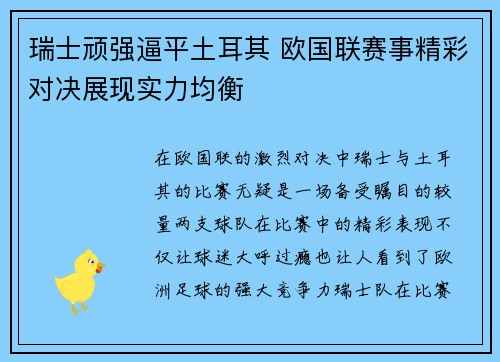 瑞士顽强逼平土耳其 欧国联赛事精彩对决展现实力均衡

在欧国联的激烈对决中瑞士与土耳其的比赛无疑是一场备受瞩目的较量两支球队在比赛中的精彩表现不仅让球迷大呼过瘾也让人看到了欧洲足球的强大竞争力瑞士队在比赛